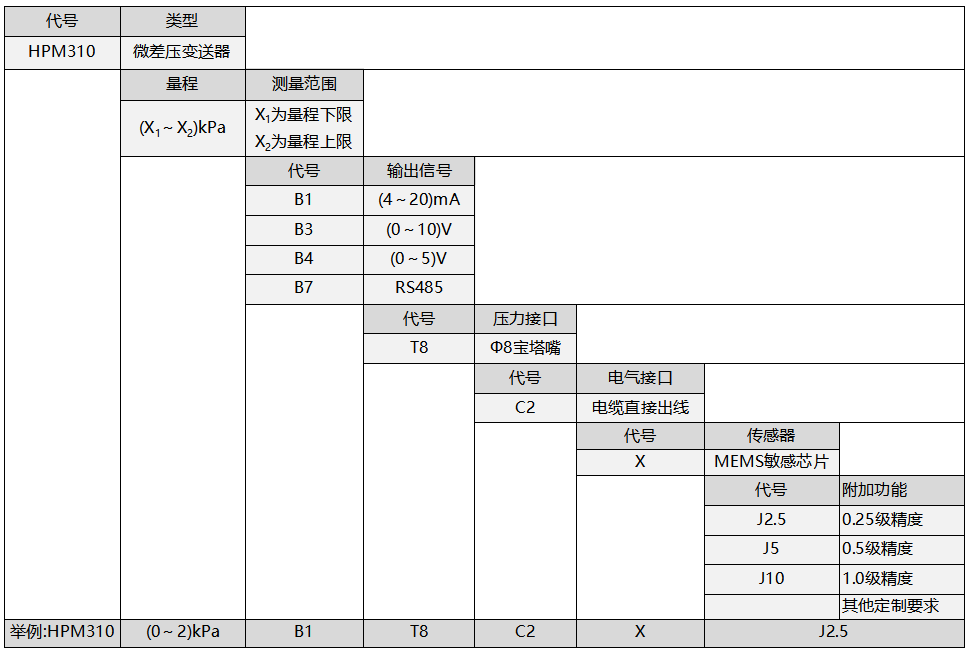 | 代号 | 类型 | | | | | | |
|---|---|---|---|---|---|---|---|
| HPM310 | 微差压变送器 | | | | | | |
| | 量程 | 测量范围 | | | | | |
| | $(X_1 \sim X_2)$kPa | $X_1$为量程下限 $X_2$为量程上限 | | | | | |
| | | 代号 | 输出信号 | | | | |
| | | B1 | (4～20)mA | | | | |
| | | B3 | (0～10)V | | | | |
| | | B4 | (0～5)V | | | | |
| | | B7 | RS485 | | | | |
| | | | 代号 | 压力接口 | | | |
| | | | T8 | Φ8宝塔嘴 | | | |
| | | | | 代号 | 电气接口 | | |
| | | | | C2 | 电缆直接出线 | | |
| | | | | | 代号 | 传感器 | |
| | | | | | X | MEMS敏感芯片 | |
| | | | | | | 代号 | 附加功能 |
| | | | | | | J2.5 | 0.25级精度 |
| | | | | | | J5 | 0.5级精度 |
| | | | | | | J10 | 1.0级精度 |
| | | | | | | | 其他定制要求 |
| 举例:HPM310 | (0～2)kPa | B1 | T8 | C2 | X | J2.5 | |